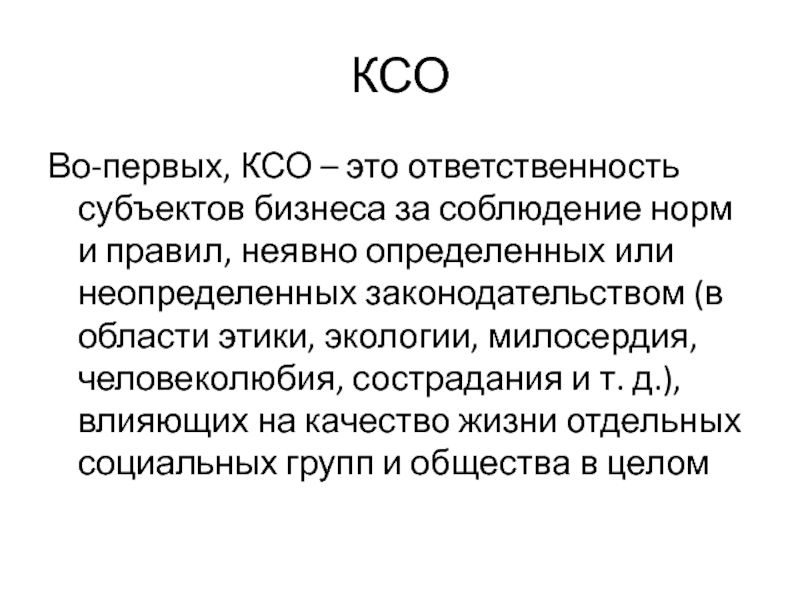 КСО

Во-первых, КСО – это ответственность субъектов бизнеса за соблюдение норм и правил, неявно определенных или неопределенных законодательством (в области этики, экологии, милосердия, человеколюбия, сострадания и т. д.), влияющих на качество жизни отдельных социальных групп и общества в целом